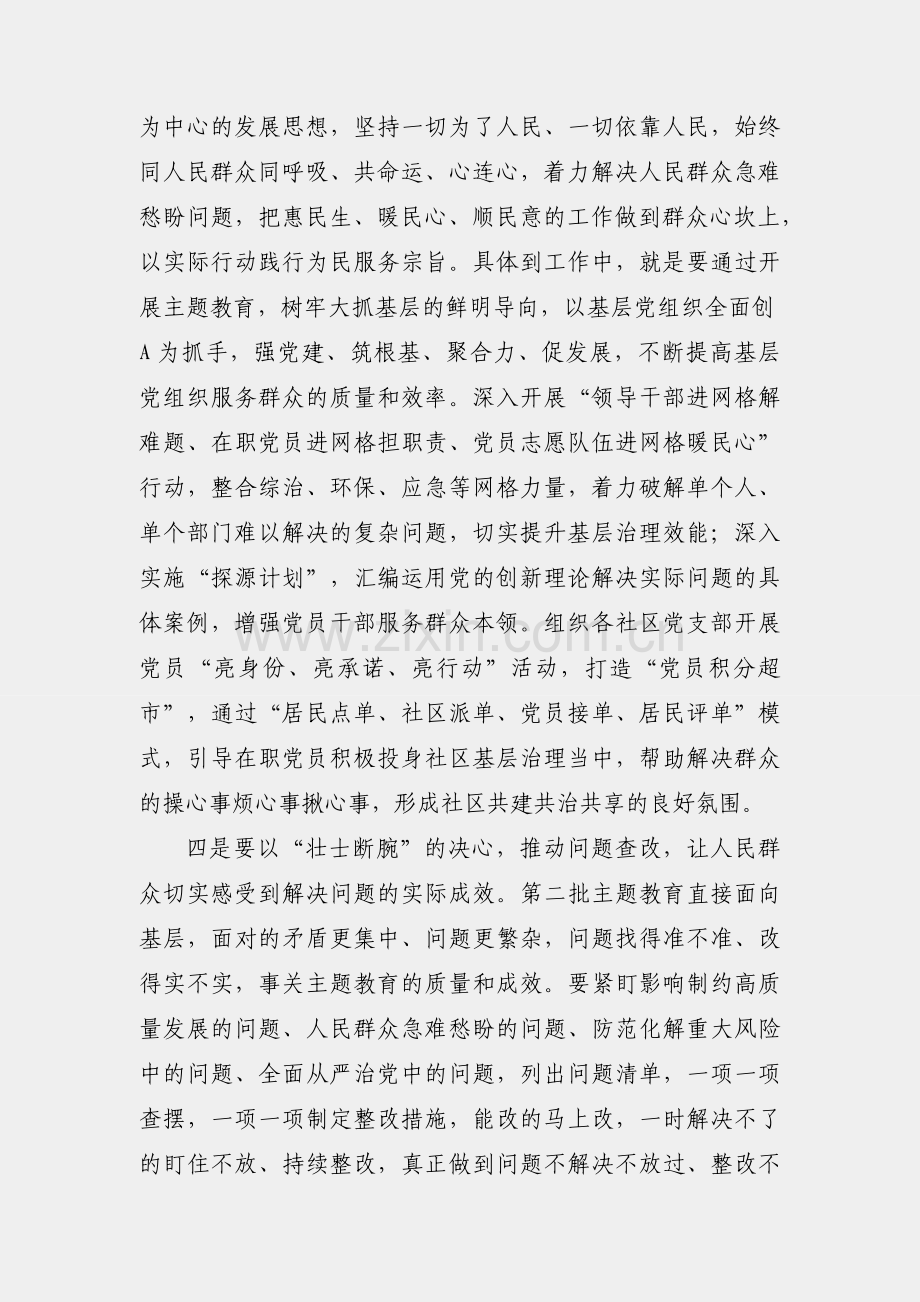 为中心的发展思想，坚持一切为了人民、一切依靠人民，始终同人民群众同呼吸、共命运、心连心，着力解决人民群众急难愁盼问题，把惠民生、暖民心、顺民意的工作做到群众心坎上，以实际行动践行为民服务宗旨。具体到工作中，就是要通过开展主题教育，树牢大抓基层的鲜明导向，以基层党组织全面创A为抓手，强党建、筑根基、聚合力、促发展，不断提高基层党组织服务群众的质量和效率。深入开展“领导干部进网格解难题、在职党员进网格担职责、党员志愿队伍进网格暖民心”行动，整合综治、环保、应急等网格力量，着力破解单个人、单个部门难以解决的复杂问题，切实提升基层治理效能；深入实施“探源计划”，汇编运用党的创新理论解决实际问题的具体案例，增强党员干部服务群众本领。组织各社区党支部开展党员“亮身份、亮承诺、亮行动”活动，打造“党员积分超市”，通过“居民点单、社区派单、党员接单、居民评单”模式，引导在职党员积极投身社区基层治理当中，帮助解决群众的操心事烦心事揪心事，形成社区共建共治共享的良好氛围。

四是要以“壮士断腕”的决心，推动问题查改，让人民群众切实感受到解决问题的实际成效。第二批主题教育直接面向基层，面对的矛盾更集中、问题更繁杂，问题找得准不准、改得实不实，事关主题教育的质量和成效。要紧盯影响制约高质量发展的问题、人民群众急难愁盼的问题、防范化解重大风险中的问题、全面从严治党中的问题，列出问题清单，一项一项查摆，一项一项制定整改措施，能改的马上改，一时解决不了的盯住不放、持续整改，真正做到问题不解决不放过、整改不

www.zixin.com.cn